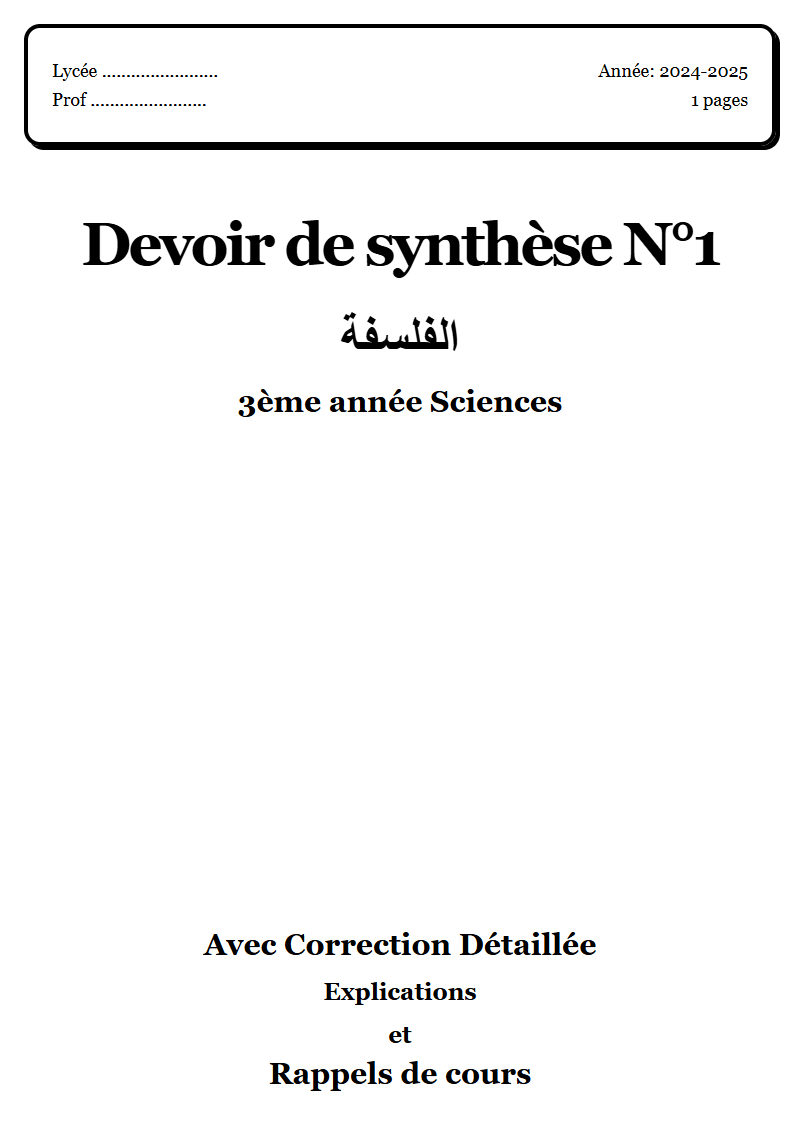 Lycée ........................
Prof ........................

Année: 2024-2025
1 pages

Devoir de synthèse N°1

الفلسفة

3ème année Sciences

Avec Correction Détaillée

Explications

et

Rappels de cours